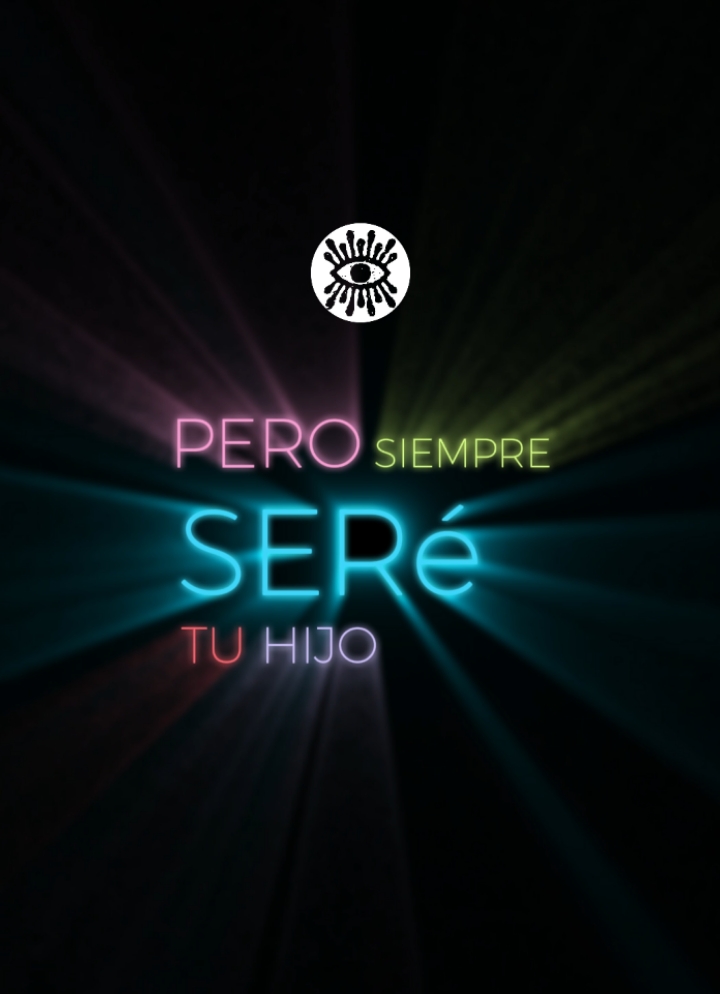 PERO SIEMPRE
SERé
TU HIJO